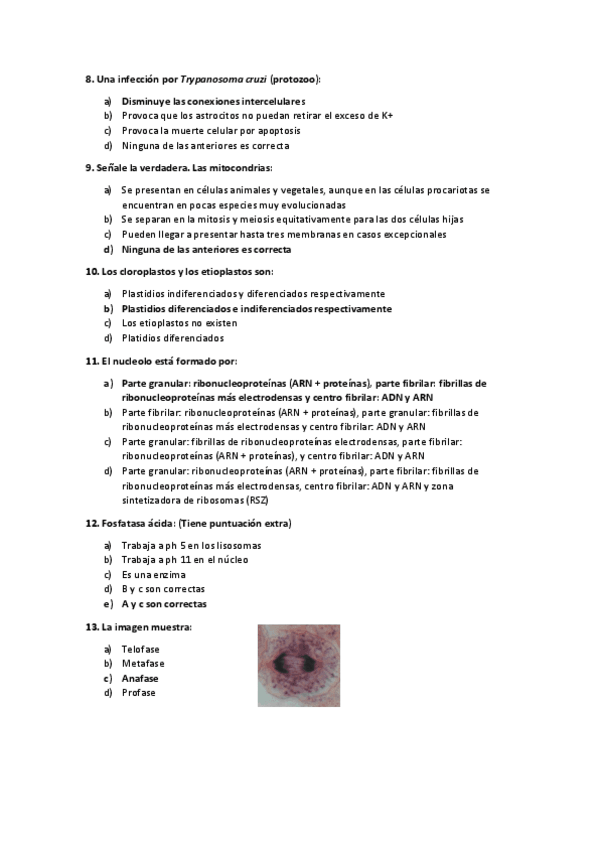 8. Una infección por Trypanosoma cruzi (protozoo):

a) Disminuye las conexiones intercelulares
b) Provoca que los astrocitos no puedan retirar el exceso de K+
c) Provoca la muerte celular por apoptosis
d) Ninguna de las anteriores es correcta

9. Señale la verdadera. Las mitocondrias:

a) Se presentan en células animales y vegetales, aunque en las células procariotas se encuentran en pocas especies muy evolucionadas
b) Se separan en la mitosis y meiosis equitativamente para las dos células hijas
c) Pueden llegar a presentar hasta tres membranas en casos excepcionales
d) Ninguna de las anteriores es correcta

10. Los cloroplastos y los etioplastos son:

a) Plastidios indiferenciados y diferenciados respectivamente
b) Plastidios diferenciados e indiferenciados respectivamente
c) Los etioplastos no existen
d) Platidios diferenciados

11. El nucleolo está formado por:

a) Parte granular: ribonucleoproteínas (ARN + proteínas), parte fibrilar: fibrillas de ribonucleoproteínas más electrodensas y centro fibrilar: ADN y ARN
b) Parte fibrilar: ribonucleoproteínas (ARN + proteínas), parte granular: fibrillas de ribonucleoproteínas más electrodensas y centro fibrilar: ADN y ARN
c) Parte granular: fibrillas de ribonucleoproteínas electrodensas, parte fibrilar: ribonucleoproteínas (ARN + proteínas), y centro fibrilar: ADN y ARN
d) Parte granular: ribonucleoproteínas (ARN + proteínas), parte fibrilar: fibrillas de ribonucleoproteínas más electrodensas, centro fibrilar: ADN y ARN y zona sintetizadora de ribosomas (RSZ)

12. Fosfatasa ácida: (Tiene puntuación extra)

a) Trabaja a ph 5 en los lisosomas
b) Trabaja a ph 11 en el núcleo
c) Es una enzima
d) B y c son correctas
e) A y c son correctas

13. La imagen muestra:

a) Telofase
b) Metafase
c) Anafase
d) Profase